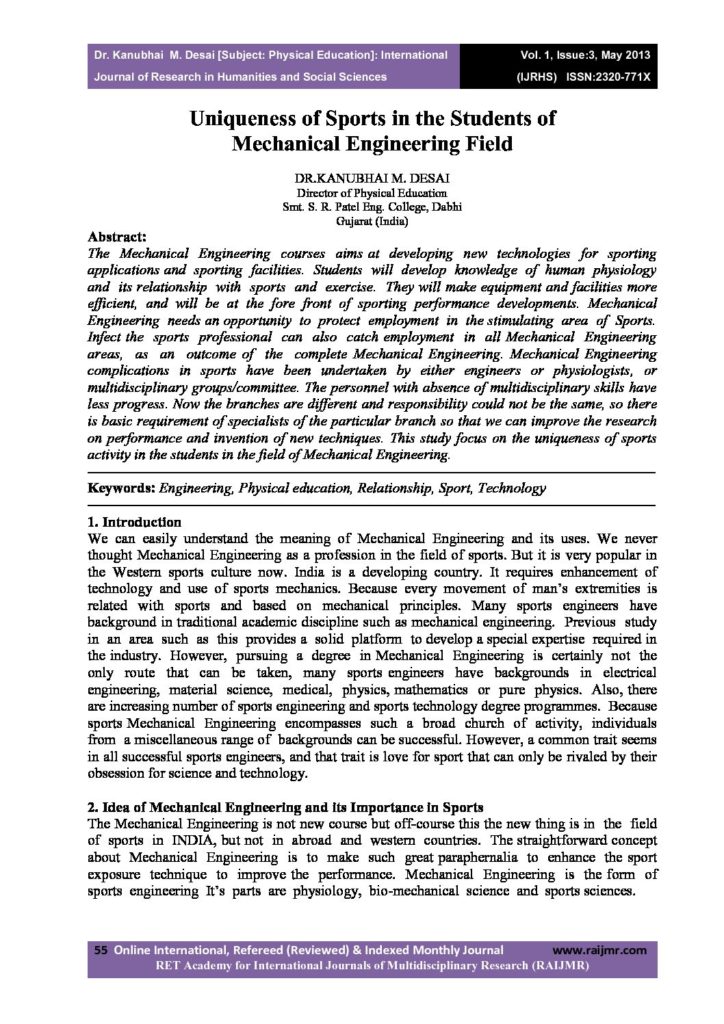 Dr. Kanubhai M. Desai [Subject: Physical Education]: International Journal of Research in Humanities and Social Sciences

Vol. 1, Issue:3, May 2013 (IJRHS) ISSN:2320-771X

Uniqueness of Sports in the Students of Mechanical Engineering Field

DR.KANUBHAI M. DESAI
Director of Physical Education
Smt. S. R. Patel Eng. College, Dabhi
Gujarat (India)

Abstract:
The Mechanical Engineering courses aims at developing new technologies for sporting applications and sporting facilities. Students will develop knowledge of human physiology and its relationship with sports and exercise. They will make equipment and facilities more efficient, and will be at the fore front of sporting performance developments. Mechanical Engineering needs an opportunity to protect employment in the stimulating area of Sports. Infect the sports professional can also catch employment in all Mechanical Engineering areas, as an outcome of the complete Mechanical Engineering. Mechanical Engineering complications in sports have been undertaken by either engineers or physiologists, or multidisciplinary groups/committee. The personnel with absence of multidisciplinary skills have less progress. Now the branches are different and responsibility could not be the same, so there is basic requirement of specialists of the particular branch so that we can improve the research on performance and invention of new techniques. This study focus on the uniqueness of sports activity in the students in the field of Mechanical Engineering.

Keywords: Engineering, Physical education, Relationship, Sport, Technology

1. Introduction
We can easily understand the meaning of Mechanical Engineering and its uses. We never thought Mechanical Engineering as a profession in the field of sports. But it is very popular in the Western sports culture now. India is a developing country. It requires enhancement of technology and use of sports mechanics. Because every movement of man's extremities is related with sports and based on mechanical principles. Many sports engineers have background in traditional academic discipline such as mechanical engineering. Previous study in an area such as this provides a solid platform to develop a special expertise required in the industry. However, pursuing a degree in Mechanical Engineering is certainly not the only route that can be taken, many sports engineers have backgrounds in electrical engineering, material science, medical, physics, mathematics or pure physics. Also, there are increasing number of sports engineering and sports technology degree programmes. Because sports Mechanical Engineering encompasses such a broad church of activity, individuals from a miscellaneous range of backgrounds can be successful. However, a common trait seems in all successful sports engineers, and that trait is love for sport that can only be rivaled by their obsession for science and technology.

2. Idea of Mechanical Engineering and its Importance in Sports
The Mechanical Engineering is not new course but off-course this the new thing is in the field of sports in INDIA, but not in abroad and western countries. The straightforward concept about Mechanical Engineering is to make such great paraphernalia to enhance the sport exposure technique to improve the performance. Mechanical Engineering is the form of sports engineering It's parts are physiology, bio-mechanical science and sports sciences.

55 Online International, Refereed (Reviewed) & Indexed Monthly Journal www.raijmr.com
RET Academy for International Journals of Multidisciplinary Research (RAIJMR)